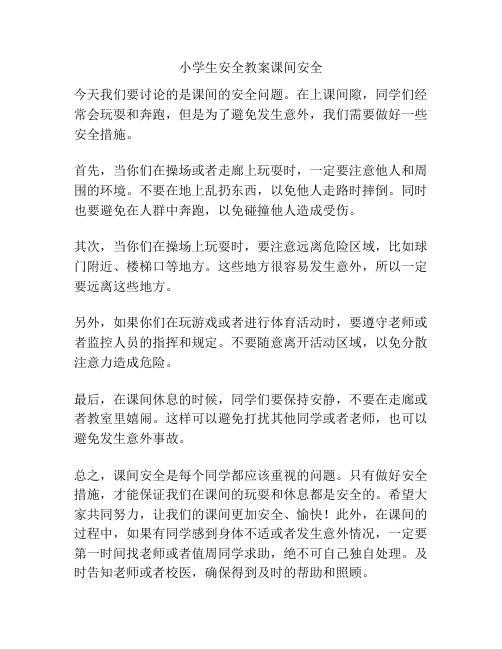 小学生安全教案课间安全

今天我们要讨论的是课间的安全问题。在上课间隙，同学们经常会玩耍和奔跑，但是为了避免发生意外，我们需要做好一些安全措施。

首先，当你们在操场或者走廊上玩耍时，一定要注意他人和周围的环境。不要在地上乱扔东西，以免他人走路时摔倒。同时也要避免在人群中奔跑，以免碰撞他人造成受伤。

其次，当你们在操场上玩耍时，要注意远离危险区域，比如球门附近、楼梯口等地方。这些地方很容易发生意外，所以一定要远离这些地方。

另外，如果你们在玩游戏或者进行体育活动时，要遵守老师或者监控人员的指挥和规定。不要随意离开活动区域，以免分散注意力造成危险。

最后，在课间休息的时候，同学们要保持安静，不要在走廊或者教室里嬉闹。这样可以避免打扰其他同学或者老师，也可以避免发生意外事故。

总之，课间安全是每个同学都应该重视的问题。只有做好安全措施，才能保证我们在课间的玩耍和休息都是安全的。希望大家共同努力，让我们的课间更加安全、愉快！此外，在课间的过程中，如果有同学感到身体不适或者发生意外情况，一定要第一时间找老师或者值周同学求助，绝不可自己独自处理。及时告知老师或者校医，确保得到及时的帮助和照顾。